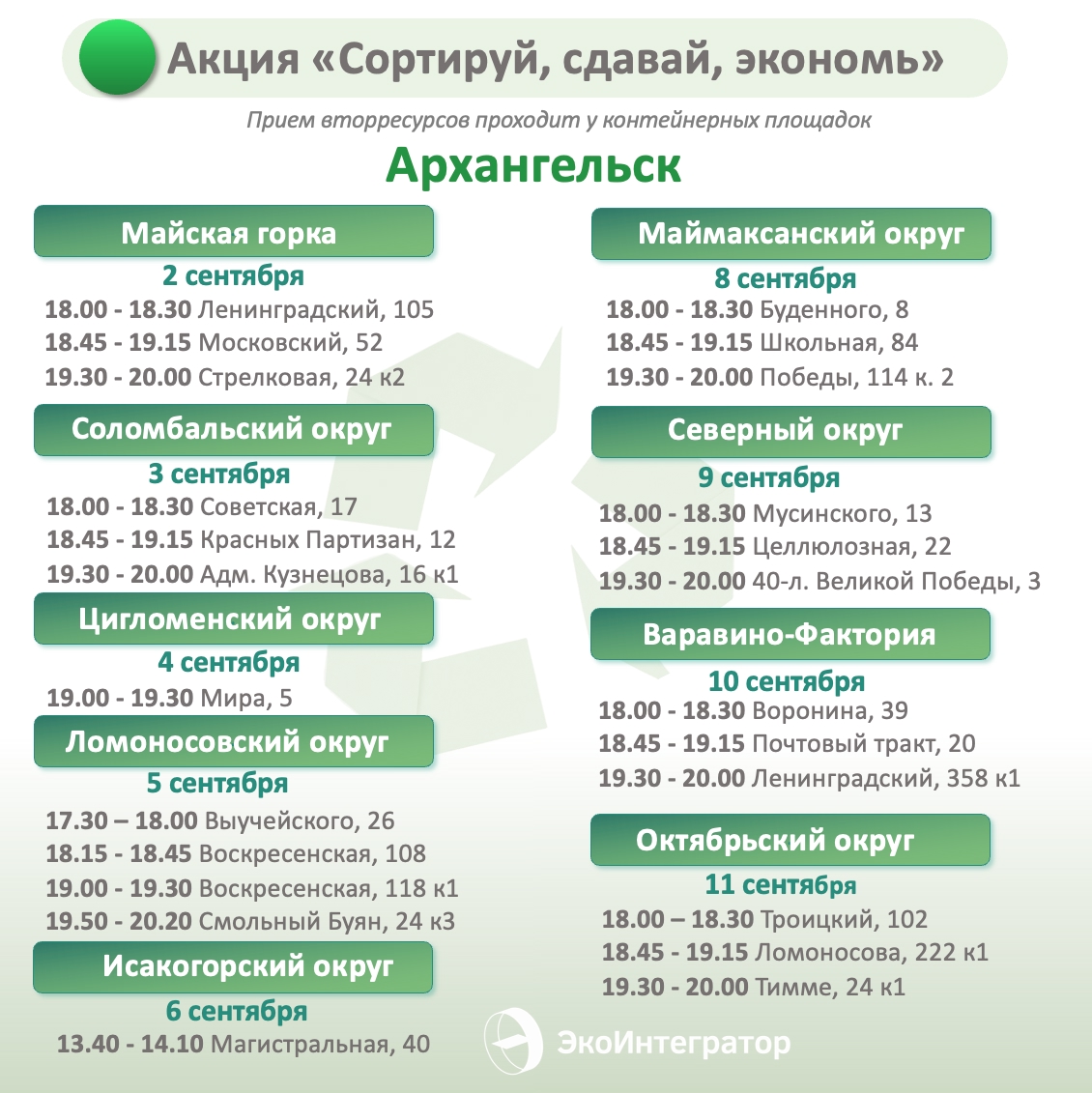 Акция «Сортируй, сдавай, экономь»

Прием вторресурсов проходит у контейнерных площадок

Архангельск

Майская горка

2 сентября

18.00 - 18.30 Ленинградский, 105
18.45 - 19.15 Московский, 52
19.30 - 20.00 Стрелковая, 24 к2

Соломбальский округ

3 сентября

18.00 - 18.30 Советская, 17
18.45 - 19.15 Красных Партизан, 12
19.30 - 20.00 Адм. Кузнецова, 16 к1

Цигломенский округ

4 сентября

19.00 - 19.30 Мира, 5

Ломоносовский округ

5 сентября

17.30 – 18.00 Выучейского, 26
18.15 - 18.45 Воскресенская, 108
19.00 - 19.30 Воскресенская, 118 к1
19.50 - 20.20 Смольный Буян, 24 к3

Исакогорский округ

6 сентября

13.40 - 14.10 Магистральная, 40

Маймаксанский округ

8 сентября

18.00 - 18.30 Буденного, 8
18.45 - 19.15 Школьная, 84
19.30 - 20.00 Победы, 114 к. 2

Северный округ

9 сентября

18.00 - 18.30 Мусинского, 13
18.45 - 19.15 Целлюлозная, 22
19.30 - 20.00 40-л. Великой Победы, 3

Варавино-Фактория

10 сентября

18.00 - 18.30 Воронина, 39
18.45 - 19.15 Почтовый тракт, 20
19.30 - 20.00 Ленинградский, 358 к1

Октябрьский округ

11 сентября

18.00 – 18.30 Троицкий, 102
18.45 - 19.15 Ломоносова, 222 к1
19.30 - 20.00 Тимме, 24 к1

ЭкоИнтегратор